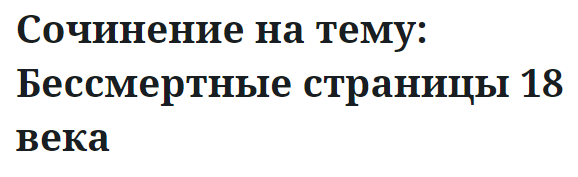 Сочинение на тему: Бессмертные страницы 18 века